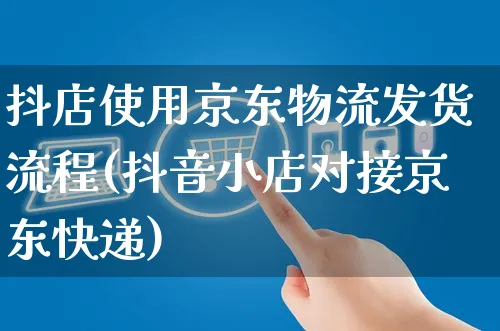 抖店使用京东物流发货流程(抖音小店对接京东快递)